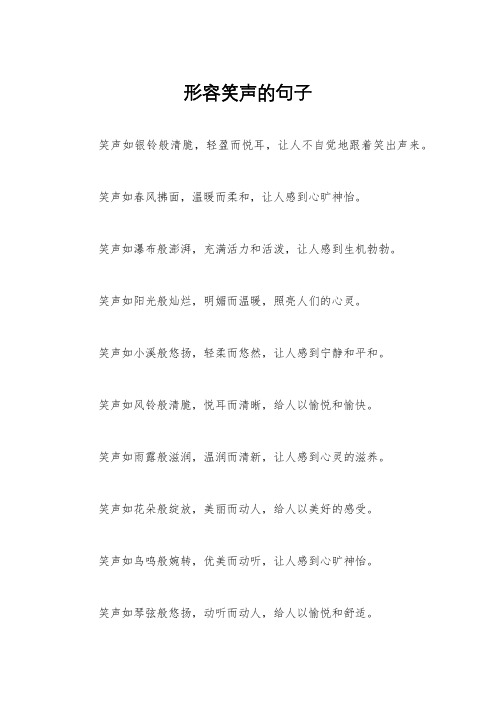 形容笑声的句子

笑声如银铃般清脆，轻盈而悦耳，让人不自觉地跟着笑出声来。

笑声如春风拂面，温暖而柔和，让人感到心旷神怡。

笑声如瀑布般澎湃，充满活力和活泼，让人感到生机勃勃。

笑声如阳光般灿烂，明媚而温暖，照亮人们的心灵。

笑声如小溪般悠扬，轻柔而悠然，让人感到宁静和平和。

笑声如风铃般清脆，悦耳而清晰，给人以愉悦和愉快。

笑声如雨露般滋润，温润而清新，让人感到心灵的滋养。

笑声如花朵般绽放，美丽而动人，给人以美好的感受。

笑声如鸟鸣般婉转，优美而动听，让人感到心旷神怡。

笑声如琴弦般悠扬，动听而动人，给人以愉悦和舒适。